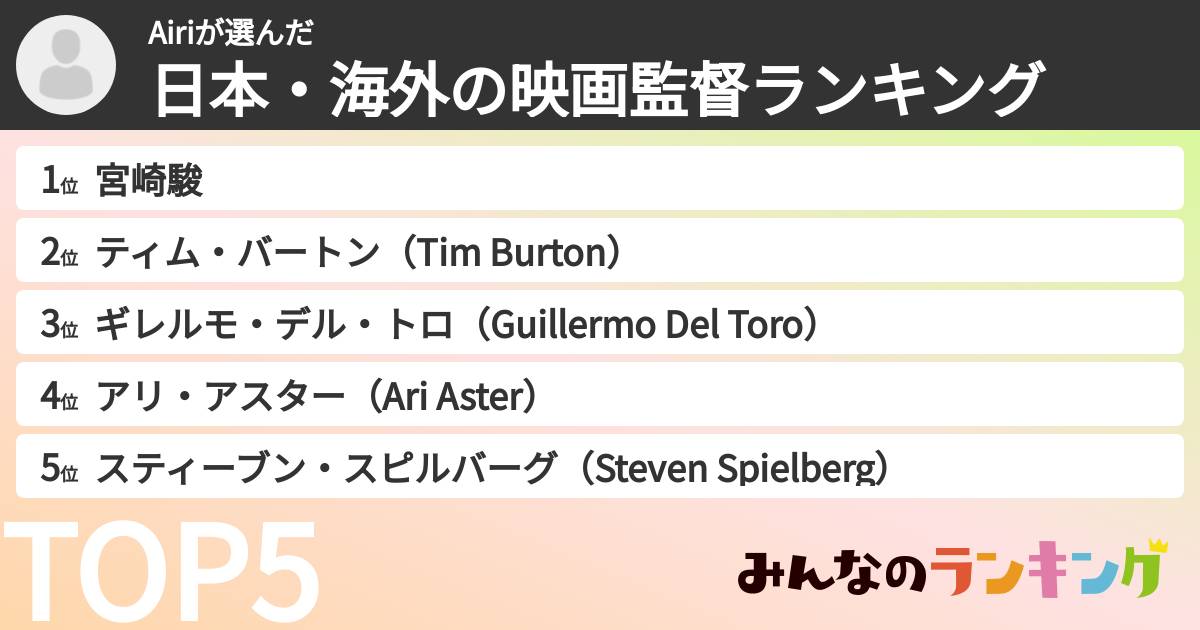 Airiが選んだ
日本・海外の映画監督ランキング

1位 宮崎駿

2位 ティム・バートン（Tim Burton）

3位 ギレルモ・デル・トロ（Guillermo Del Toro）

4位 アリ・アスター（Ari Aster）

5位 スティーブン・スピルバーグ（Steven Spielberg）

TOP5

みんなのランキング